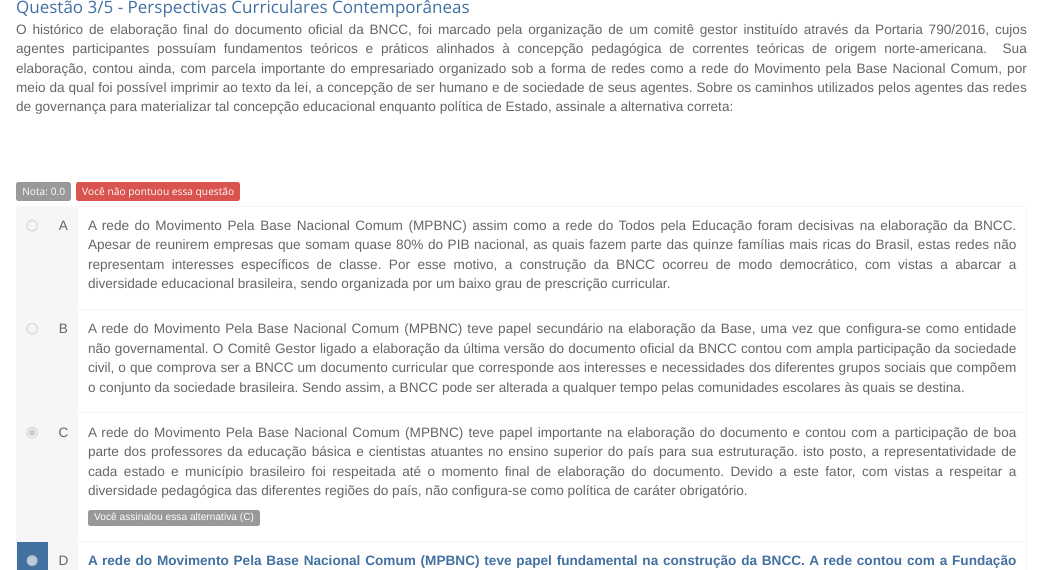 Questão 3/5 - Perspectivas Curriculares Contemporâneas

O histórico de elaboração final do documento oficial da BNCC, foi marcado pela organização de um comitê gestor instituído através da Portaria 790/2016, cujos agentes participantes possuíam fundamentos teóricos e práticos alinhados à concepção pedagógica de correntes teóricas de origem norte-americana. Sua elaboração, contou ainda, com parcela importante do empresariado organizado sob a forma de redes como a rede do Movimento pela Base Nacional Comum, por meio da qual foi possível imprimir ao texto da lei, a concepção de ser humano e de sociedade de seus agentes. Sobre os caminhos utilizados pelos agentes das redes de governança para materializar tal concepção educacional enquanto política de Estado, assinale a alternativa correta:

Nota: 0.0 Você não pontuou essa questão

A A rede do Movimento Pela Base Nacional Comum (MPBNC) assim como a rede do Todos pela Educação foram decisivas na elaboração da BNCC. Apesar de reunirem empresas que somam quase 80% do PIB nacional, as quais fazem parte das quinze famílias mais ricas do Brasil, estas redes não representam interesses específicos de classe. Por esse motivo, a construção da BNCC ocorreu de modo democrático, com vistas a abarcar a diversidade educacional brasileira, sendo organizada por um baixo grau de prescrição curricular.

B A rede do Movimento Pela Base Nacional Comum (MPBNC) teve papel secundário na elaboração da Base, uma vez que configura-se como entidade não governamental. O Comitê Gestor ligado a elaboração da última versão do documento oficial da BNCC contou com ampla participação da sociedade civil, o que comprova ser a BNCC um documento curricular que corresponde aos interesses e necessidades dos diferentes grupos sociais que compõem o conjunto da sociedade brasileira. Sendo assim, a BNCC pode ser alterada a qualquer tempo pelas comunidades escolares às quais se destina.

C A rede do Movimento Pela Base Nacional Comum (MPBNC) teve papel importante na elaboração do documento e contou com a participação de boa parte dos professores da educação básica e cientistas atuantes no ensino superior do país para sua estruturação. isto posto, a representatividade de cada estado e município brasileiro foi respeitada até o momento final de elaboração do documento. Devido a este fator, com vistas a respeitar a diversidade pedagógica das diferentes regiões do país, não configura-se como política de caráter obrigatório.

Você assinalou essa alternativa (C)

D A rede do Movimento Pela Base Nacional Comum (MPBNC) teve papel fundamental na construção da BNCC. A rede contou com a Fundação